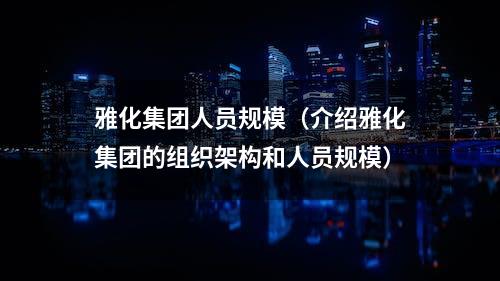 雅化集团人员规模（介绍雅化集团的组织架构和人员规模）